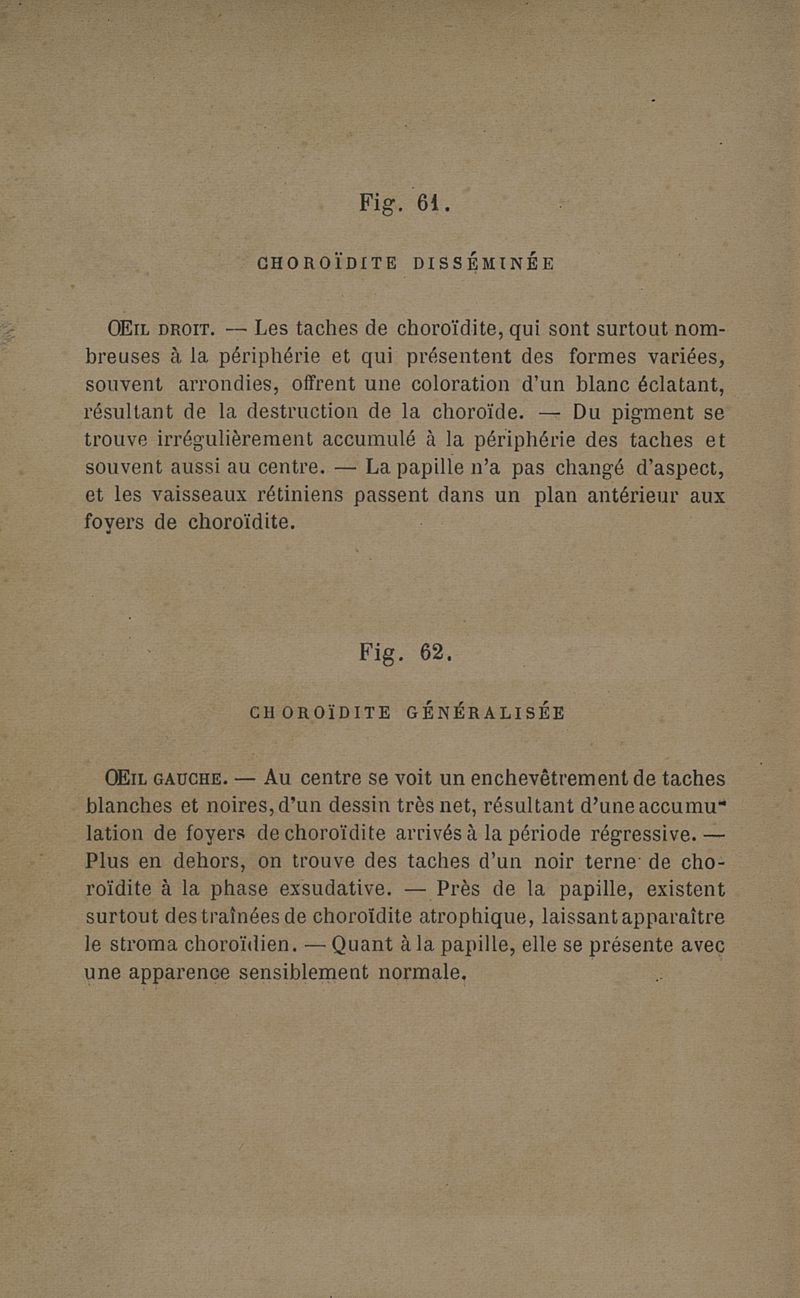 Fig. 61.

CHOROÏDITE DISSÉMINÉE

ŒIL DROIT. — Les taches de choroïdite, qui sont surtout nombreuses à la périphérie et qui présentent des formes variées, souvent arrondies, offrent une coloration d'un blanc éclatant, résultant de la destruction de la choroïde. — Du pigment se trouve irrégulièrement accumulé à la périphérie des taches et souvent aussi au centre. — La papille n'a pas changé d'aspect, et les vaisseaux rétiniens passent dans un plan antérieur aux foyers de choroïdite.

Fig. 62.

CHOROÏDITE GÉNÉRALISÉE

ŒIL GAUCHE. — Au centre se voit un enchevêtrement de taches blanches et noires, d'un dessin très net, résultant d'une accumulation de foyers de choroïdite arrivés à la période régressive. — Plus en dehors, on trouve des taches d'un noir terne de choroïdite à la phase exsudative. — Près de la papille, existent surtout des traînées de choroïdite atrophique, laissant apparaître le stroma choroïdien. — Quant à la papille, elle se présente avec une apparence sensiblement normale.